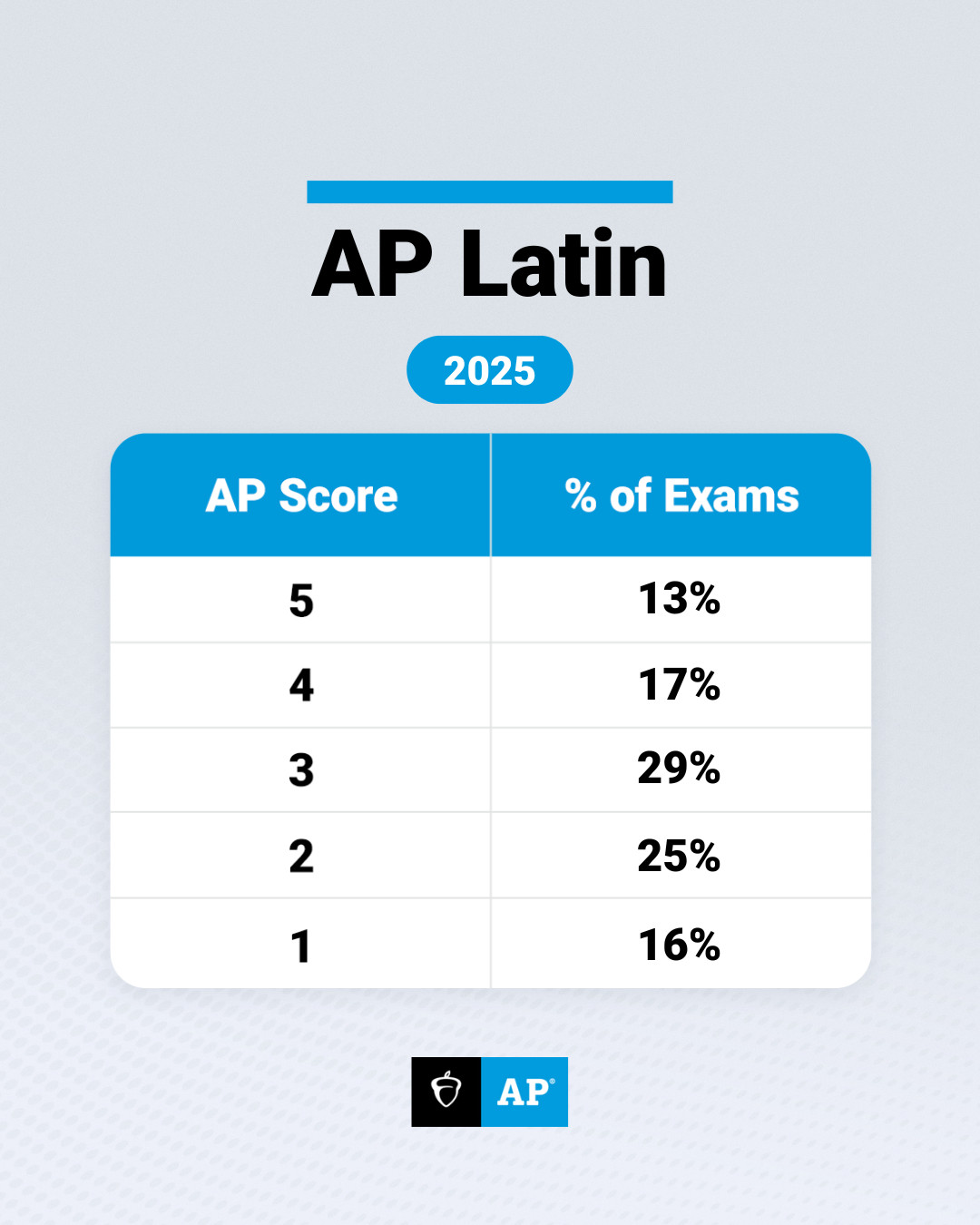 AP Latin

2025

| AP Score | % of Exams |
|---|---|
| 5 | 13% |
| 4 | 17% |
| 3 | 29% |
| 2 | 25% |
| 1 | 16% |

AP®